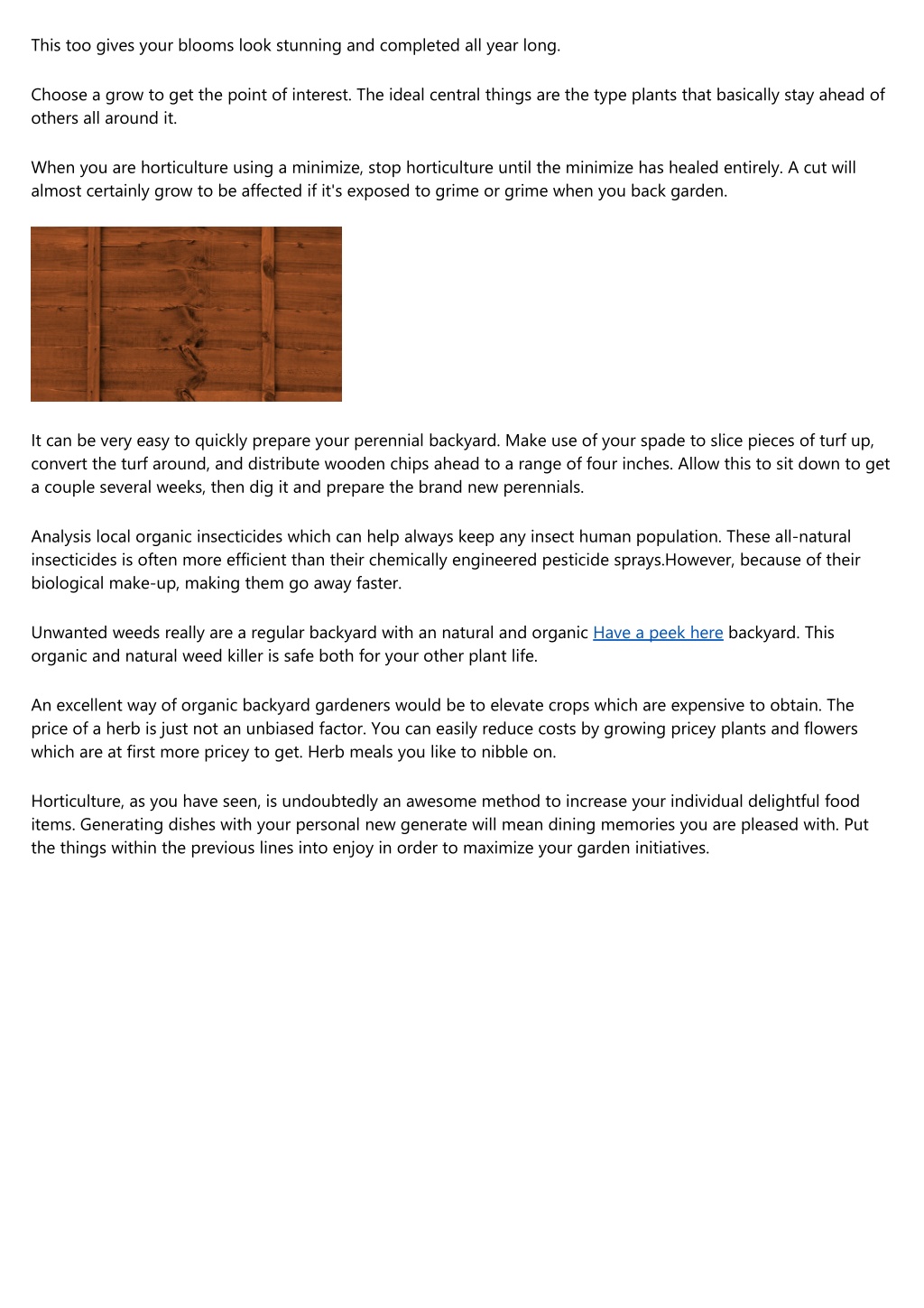 This too gives your blooms look stunning and completed all year long.

Choose a grow to get the point of interest. The ideal central things are the type plants that basically stay ahead of others all around it.

When you are horticulture using a minimize, stop horticulture until the minimize has healed entirely. A cut will almost certainly grow to be affected if it's exposed to grime or grime when you back garden.

It can be very easy to quickly prepare your perennial backyard. Make use of your spade to slice pieces of turf up, convert the turf around, and distribute wooden chips ahead to a range of four inches. Allow this to sit down to get a couple several weeks, then dig it and prepare the brand new perennials.

Analysis local organic insecticides which can help always keep any insect human population. These all-natural insecticides is often more efficient than their chemically engineered pesticide sprays.However, because of their biological make-up, making them go away faster.

Unwanted weeds really are a regular backyard with an natural and organic Have a peek here backyard. This organic and natural weed killer is safe both for your other plant life.

An excellent way of organic backyard gardeners would be to elevate crops which are expensive to obtain. The price of a herb is just not an unbiased factor. You can easily reduce costs by growing pricey plants and flowers which are at first more pricey to get. Herb meals you like to nibble on.

Horticulture, as you have seen, is undoubtedly an awesome method to increase your individual delightful food items. Generating dishes with your personal new generate will mean dining memories you are pleased with. Put the things within the previous lines into enjoy in order to maximize your garden initiatives.